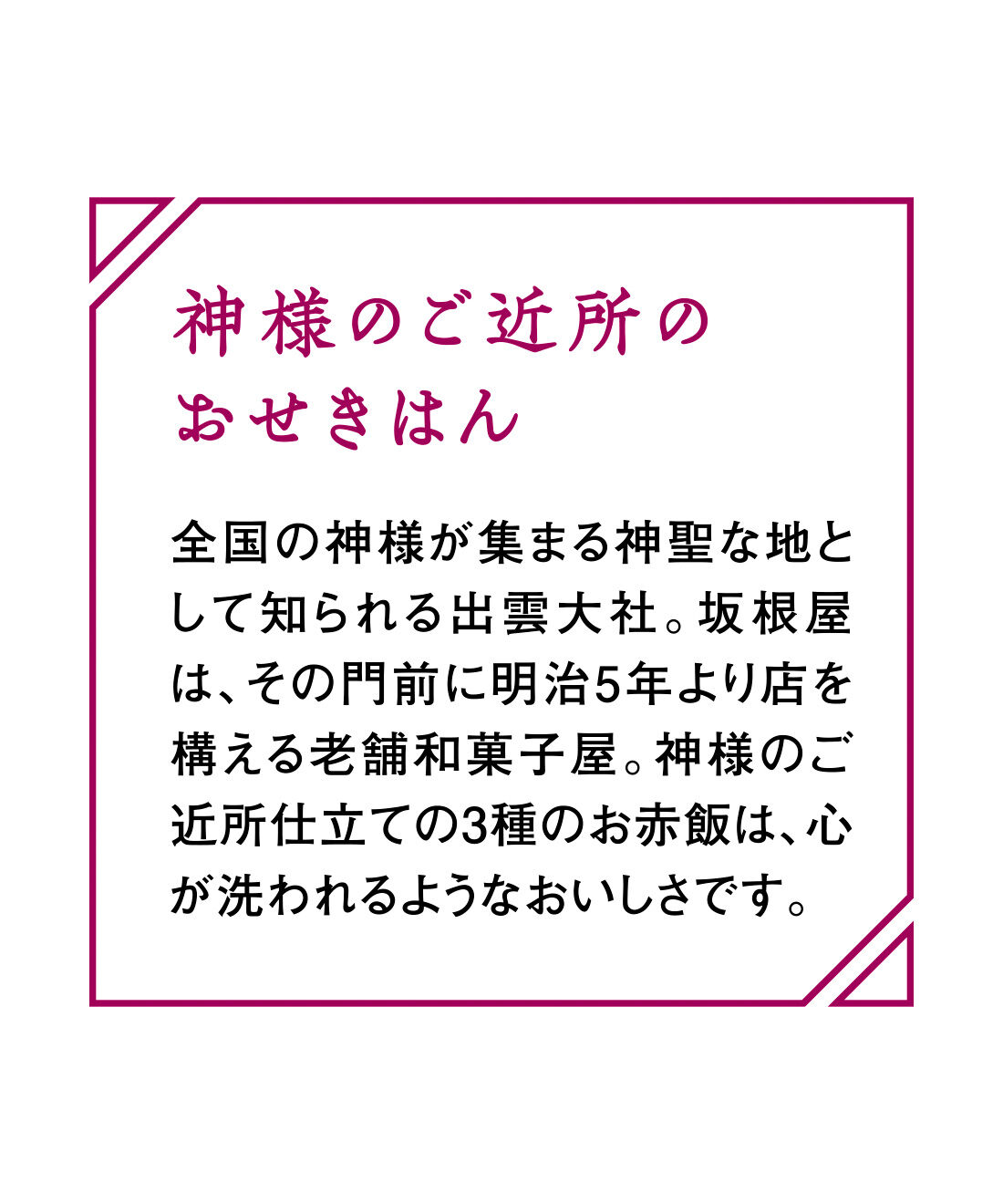 神様のご近所の
おせきはん

全国の神様が集まる神聖な地として知られる出雲大社。坂根屋は、その門前に明治5年より店を構える老舗和菓子屋。神様のご近所仕立ての3種のお赤飯は、心が洗われるようなおいしさです。